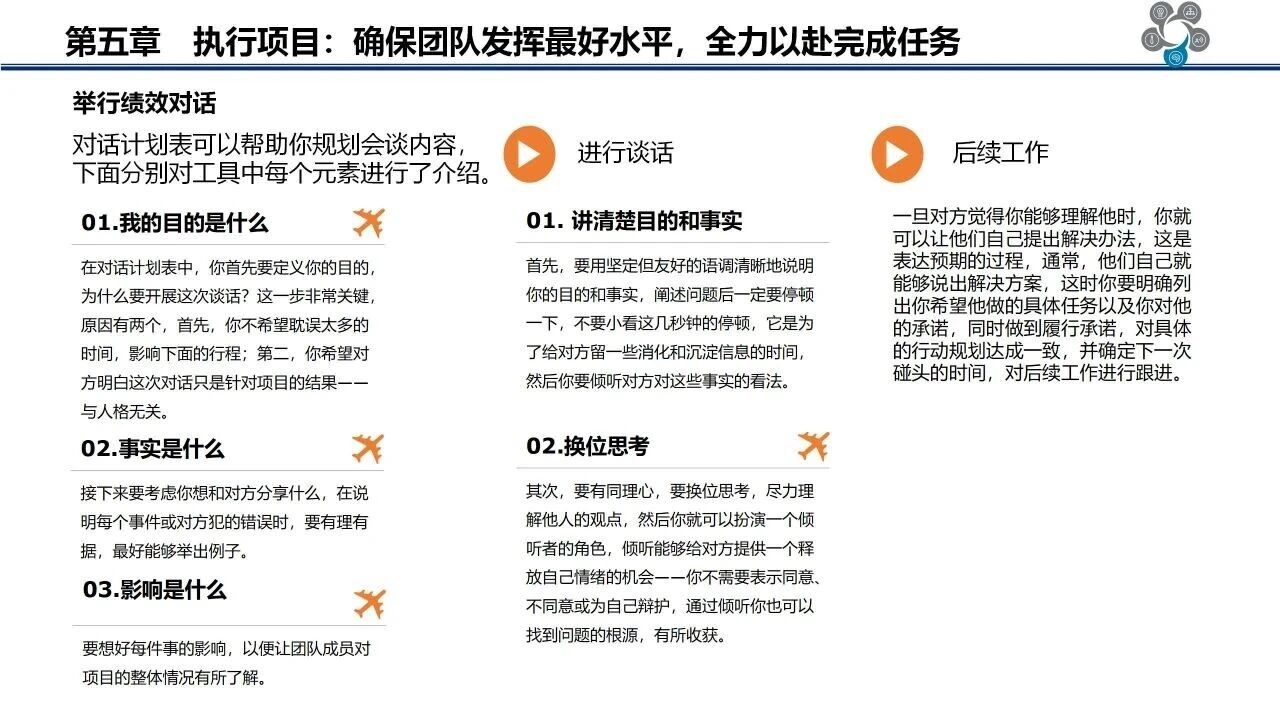 第五章　执行项目：确保团队发挥最好水平，全力以赴完成任务

举行绩效对话

对话计划表可以帮助你规划会谈内容，下面分别对工具中每个元素进行了介绍。

01.我的目的是什么

在对话计划表中，你首先要定义你的目的，为什么要开展这次谈话？这一步非常关键，原因有两个，首先，你不希望耽误太多的时间，影响下面的行程；第二，你希望对方明白这次对话只是针对项目的结果——与人格无关。

02.事实是什么

接下来要考虑你想和对方分享什么，在说明每个事件或对方犯的错误时，要有理有据，最好能够举出例子。

03.影响是什么

要想好每件事的影响，以便让团队成员对项目的整体情况有所了解。

进行谈话

01. 讲清楚目的和事实

首先，要用坚定但友好的语调清晰地说明你的目的和事实，阐述问题后一定要停顿一下，不要小看这几秒钟的停顿，它是为了给对方留一些消化和沉淀信息的时间，然后你要倾听对方对这些事实的看法。

02.换位思考

其次，要有同理心，要换位思考，尽力理解他人的观点，然后你就可以扮演一个倾听者的角色，倾听能够给对方提供一个释放自己情绪的机会——你不需要表示同意、不同意或为自己辩护，通过倾听你也可以找到问题的根源，有所收获。

后续工作

一旦对方觉得你能够理解他时，你就可以让他们自己提出解决办法，这是表达预期的过程，通常，他们自己就能够说出解决方案，这时你要明确列出你希望他做的具体任务以及你对他的承诺，同时做到履行承诺，对具体的行动规划达成一致，并确定下一次碰头的时间，对后续工作进行跟进。